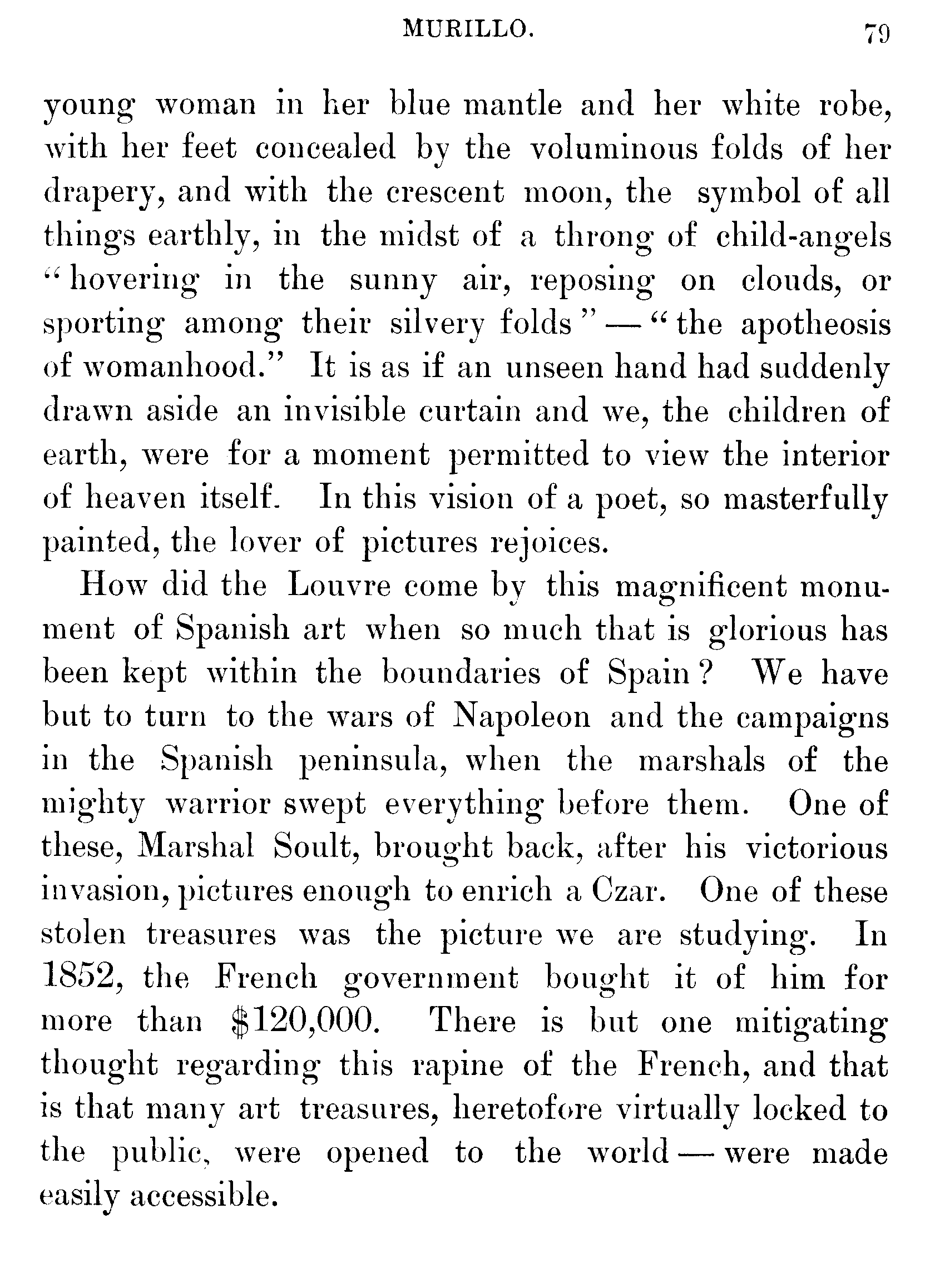 MURILLO. 79

young woman in her blue mantle and her white robe, with her feet concealed by the voluminous folds of her drapery, and with the crescent moon, the symbol of all things earthly, in the midst of a throng of child-angels "hovering in the sunny air, reposing on clouds, or sporting among their silvery folds" — "the apotheosis of womanhood." It is as if an unseen hand had suddenly drawn aside an invisible curtain and we, the children of earth, were for a moment permitted to view the interior of heaven itself. In this vision of a poet, so masterfully painted, the lover of pictures rejoices.

How did the Louvre come by this magnificent monument of Spanish art when so much that is glorious has been kept within the boundaries of Spain? We have but to turn to the wars of Napoleon and the campaigns in the Spanish peninsula, when the marshals of the mighty warrior swept everything before them. One of these, Marshal Soult, brought back, after his victorious invasion, pictures enough to enrich a Czar. One of these stolen treasures was the picture we are studying. In 1852, the French government bought it of him for more than \$120,000. There is but one mitigating thought regarding this rapine of the French, and that is that many art treasures, heretofore virtually locked to the public, were opened to the world — were made easily accessible.